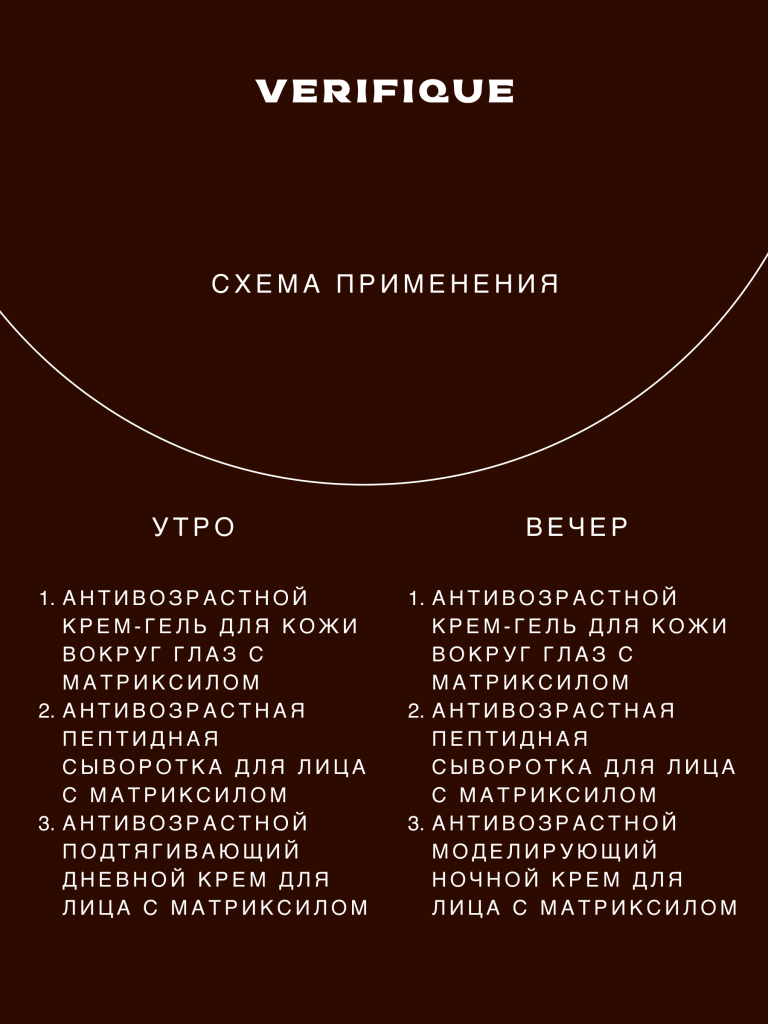 VERIFIQUE

СХЕМА ПРИМЕНЕНИЯ

УТРО

1. АНТИВОЗРАСТНОЙ КРЕМ-ГЕЛЬ ДЛЯ КОЖИ ВОКРУГ ГЛАЗ С МАТРИКСИЛОМ
2. АНТИВОЗРАСТНАЯ ПЕПТИДНАЯ СЫВОРОТКА ДЛЯ ЛИЦА С МАТРИКСИЛОМ
3. АНТИВОЗРАСТНОЙ ПОДТЯГИВАЮЩИЙ ДНЕВНОЙ КРЕМ ДЛЯ ЛИЦА С МАТРИКСИЛОМ

ВЕЧЕР

1. АНТИВОЗРАСТНОЙ КРЕМ-ГЕЛЬ ДЛЯ КОЖИ ВОКРУГ ГЛАЗ С МАТРИКСИЛОМ
2. АНТИВОЗРАСТНАЯ ПЕПТИДНАЯ СЫВОРОТКА ДЛЯ ЛИЦА С МАТРИКСИЛОМ
3. АНТИВОЗРАСТНОЙ МОДЕЛИРУЮЩИЙ НОЧНОЙ КРЕМ ДЛЯ ЛИЦА С МАТРИКСИЛОМ